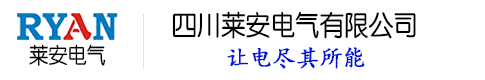 RYAN
莱安电气

四川莱安电气有限公司
让电尽其所能